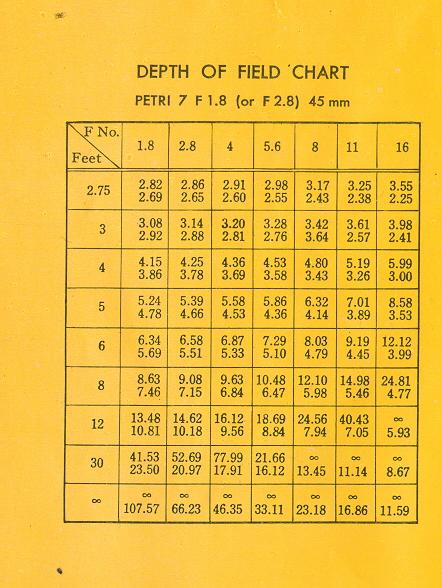 DEPTH OF FIELD CHART

PETRI 7 F 1.8 (or F 2.8) 45 mm

| F No. / Feet | 1.8 | 2.8 | 4 | 5.6 | 8 | 11 | 16 |
|---|---|---|---|---|---|---|---|
| 2.75 | 2.82 2.69 | 2.86 2.65 | 2.91 2.60 | 2.98 2.55 | 3.17 2.43 | 3.25 2.38 | 3.55 2.25 |
| 3 | 3.08 2.92 | 3.14 2.88 | 3.20 2.81 | 3.28 2.76 | 3.42 3.64 | 3.61 2.57 | 3.98 2.41 |
| 4 | 4.15 3.86 | 4.25 3.78 | 4.36 3.69 | 4.53 3.58 | 4.80 3.43 | 5.19 3.26 | 5.99 3.00 |
| 5 | 5.24 4.78 | 5.39 4.66 | 5.58 4.53 | 5.86 4.36 | 6.32 4.14 | 7.01 3.89 | 8.58 3.53 |
| 6 | 6.34 5.69 | 6.58 5.51 | 6.87 5.33 | 7.29 5.10 | 8.03 4.79 | 9.19 4.45 | 12.12 3.99 |
| 8 | 8.63 7.46 | 9.08 7.15 | 9.63 6.84 | 10.48 6.47 | 12.10 5.98 | 14.98 5.46 | 24.81 4.77 |
| 12 | 13.48 10.81 | 14.62 10.18 | 16.12 9.56 | 18.69 8.84 | 24.56 7.94 | 40.43 7.05 | $\infty$ 5.93 |
| 30 | 41.53 23.50 | 52.69 20.97 | 77.99 17.91 | 21.66 16.12 | $\infty$ 13.45 | $\infty$ 11.14 | $\infty$ 8.67 |
| $\infty$ | $\infty$ 107.57 | $\infty$ 66.23 | $\infty$ 46.35 | $\infty$ 33.11 | $\infty$ 23.18 | $\infty$ 16.86 | $\infty$ 11.59 |